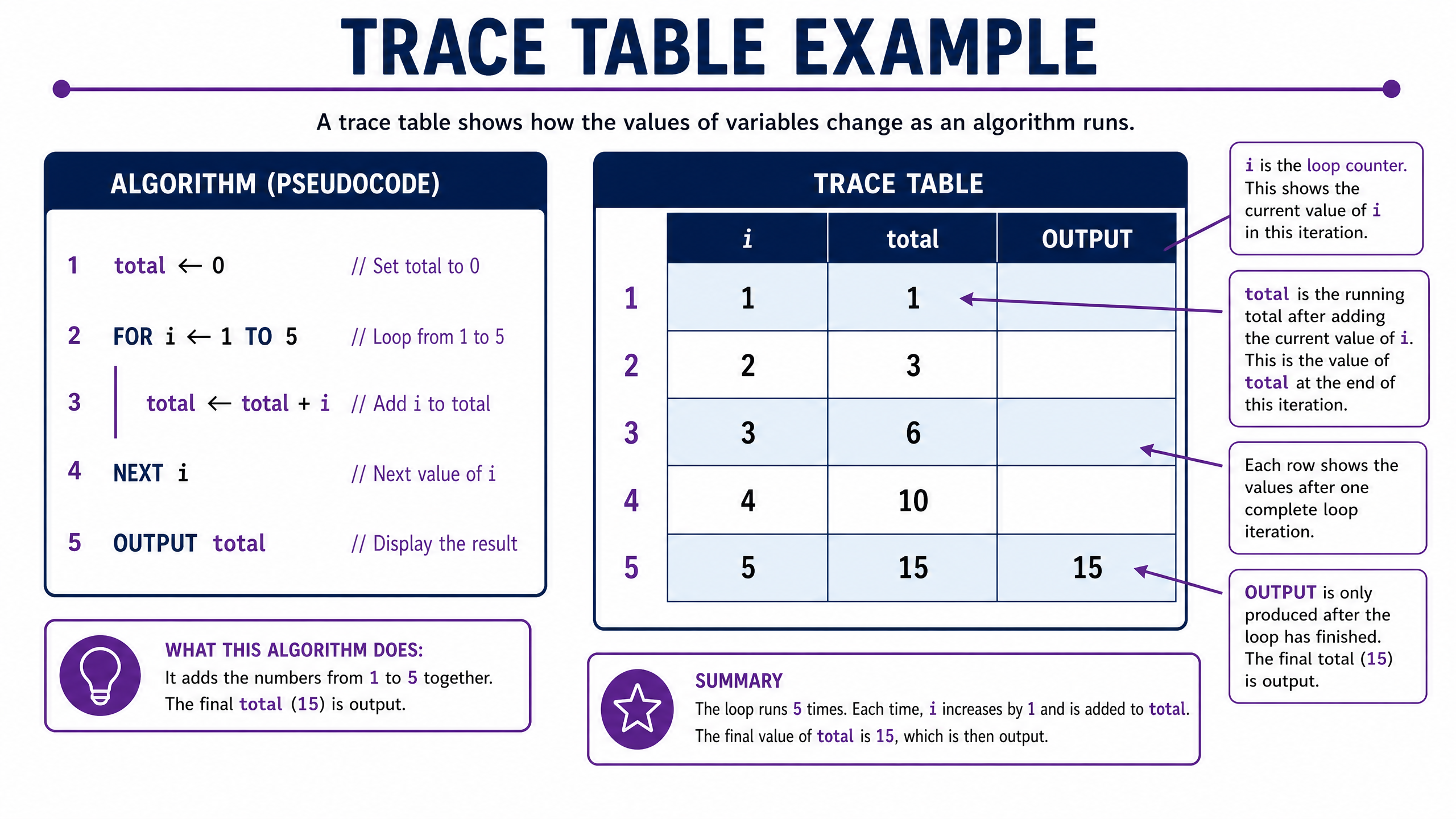 TRACE TABLE EXAMPLE

A trace table shows how the values of variables change as an algorithm runs.

ALGORITHM (PSEUDOCODE)

1 total ← 0 // Set total to 0

2 FOR i ← 1 TO 5 // Loop from 1 to 5

3 total ← total + i // Add i to total

4 NEXT i // Next value of i

5 OUTPUT total // Display the result

WHAT THIS ALGORITHM DOES:
It adds the numbers from 1 to 5 together.
The final total (15) is output.

TRACE TABLE

| | i | total | OUTPUT |
|---|---|---|---|
| 1 | 1 | 1 | |
| 2 | 2 | 3 | |
| 3 | 3 | 6 | |
| 4 | 4 | 10 | |
| 5 | 5 | 15 | 15 |

SUMMARY
The loop runs 5 times. Each time, i increases by 1 and is added to total.
The final value of total is 15, which is then output.

i is the loop counter. This shows the current value of i in this iteration.

total is the running total after adding the current value of i. This is the value of total at the end of this iteration.

Each row shows the values after one complete loop iteration.

OUTPUT is only produced after the loop has finished. The final total (15) is output.